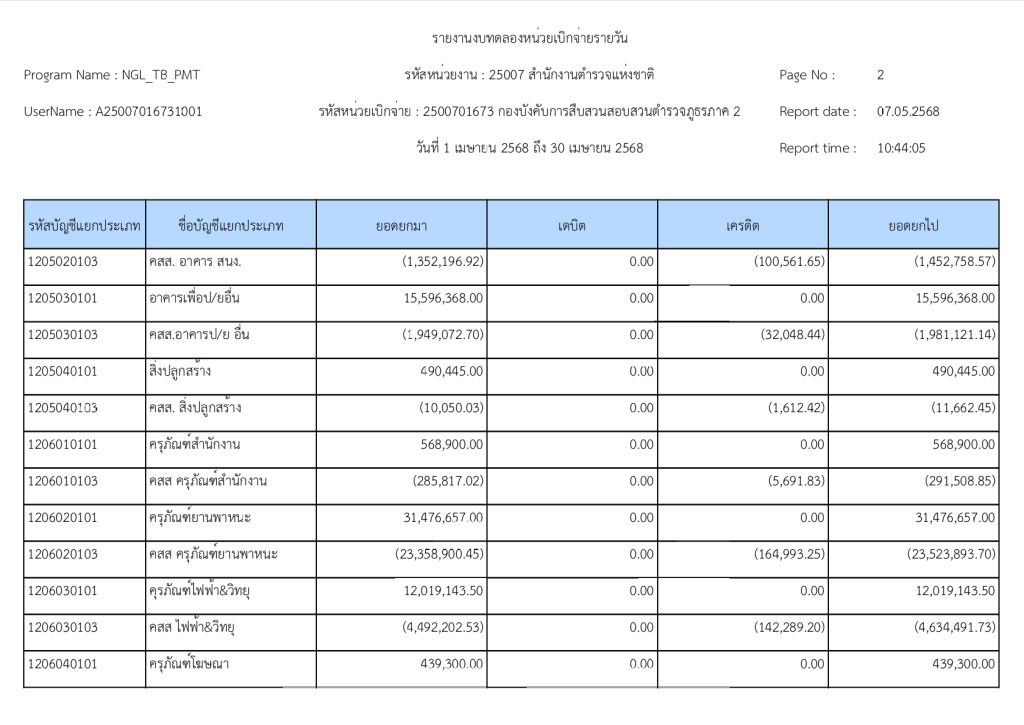 รายงานงบทดลองหน่วยเบิกจ่ายรายวัน

Program Name : NGL_TB_PMT

รหัสหน่วยงาน : 25007 สำนักงานตำรวจแห่งชาติ

Page No : 2

UserName : A25007016731001

รหัสหน่วยเบิกจ่าย : 2500701673 กองบังคับการสืบสวนสอบสวนตำรวจภูธรภาค 2

Report date : 07.05.2568

วันที่ 1 เมษายน 2568 ถึง 30 เมษายน 2568

Report time : 10:44:05

| รหัสบัญชีแยกประเภท | ชื่อบัญชีแยกประเภท | ยอดยกมา | เดบิต | เครดิต | ยอดยกไป |
|---|---|---|---|---|---|
| 1205020103 | คสส. อาคาร สนง. | (1,352,196.92) | 0.00 | (100,561.65) | (1,452,758.57) |
| 1205030101 | อาคารเพื่อป/ยอื่น | 15,596,368.00 | 0.00 | 0.00 | 15,596,368.00 |
| 1205030103 | คสส.อาคารป/ย อื่น | (1,949,072.70) | 0.00 | (32,048.44) | (1,981,121.14) |
| 1205040101 | สิ่งปลูกสร้าง | 490,445.00 | 0.00 | 0.00 | 490,445.00 |
| 1205040103 | คสส. สิ่งปลูกสร้าง | (10,050.03) | 0.00 | (1,612.42) | (11,662.45) |
| 1206010101 | ครุภัณฑ์สำนักงาน | 568,900.00 | 0.00 | 0.00 | 568,900.00 |
| 1206010103 | คสส ครุภัณฑ์สำนักงาน | (285,817.02) | 0.00 | (5,691.83) | (291,508.85) |
| 1206020101 | ครุภัณฑ์ยานพาหนะ | 31,476,657.00 | 0.00 | 0.00 | 31,476,657.00 |
| 1206020103 | คสส ครุภัณฑ์ยานพาหนะ | (23,358,900.45) | 0.00 | (164,993.25) | (23,523,893.70) |
| 1206030101 | ครุภัณฑ์ไฟฟ้า&วิทยุ | 12,019,143.50 | 0.00 | 0.00 | 12,019,143.50 |
| 1206030103 | คสส ไฟฟ้า&วิทยุ | (4,492,202.53) | 0.00 | (142,289.20) | (4,634,491.73) |
| 1206040101 | ครุภัณฑ์โฆษณา | 439,300.00 | 0.00 | 0.00 | 439,300.00 |